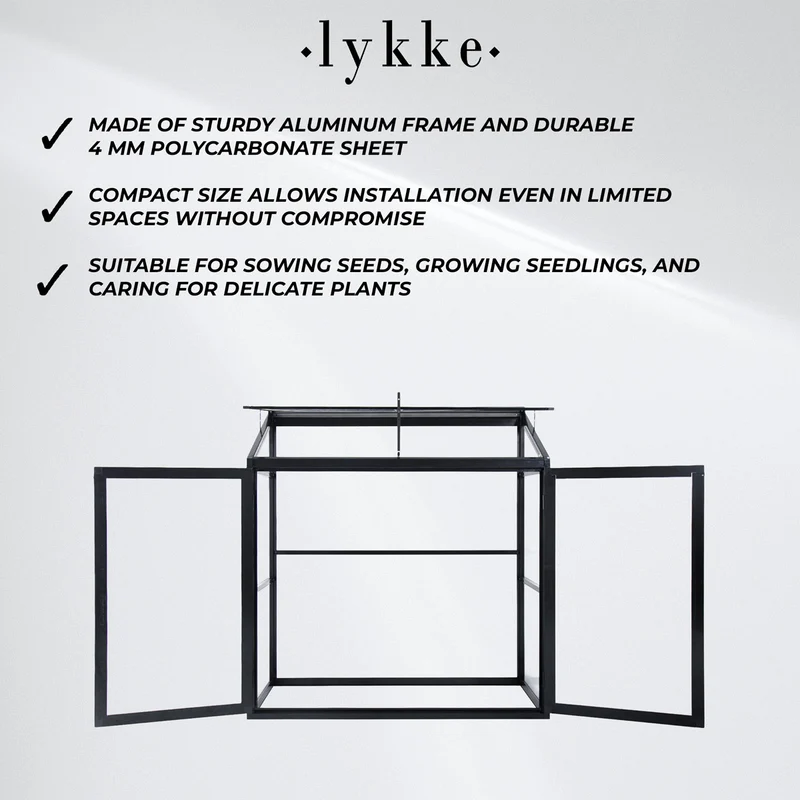 ·lykke·

✓ MADE OF STURDY ALUMINUM FRAME AND DURABLE 4 MM POLYCARBONATE SHEET

✓ COMPACT SIZE ALLOWS INSTALLATION EVEN IN LIMITED SPACES WITHOUT COMPROMISE

✓ SUITABLE FOR SOWING SEEDS, GROWING SEEDLINGS, AND CARING FOR DELICATE PLANTS